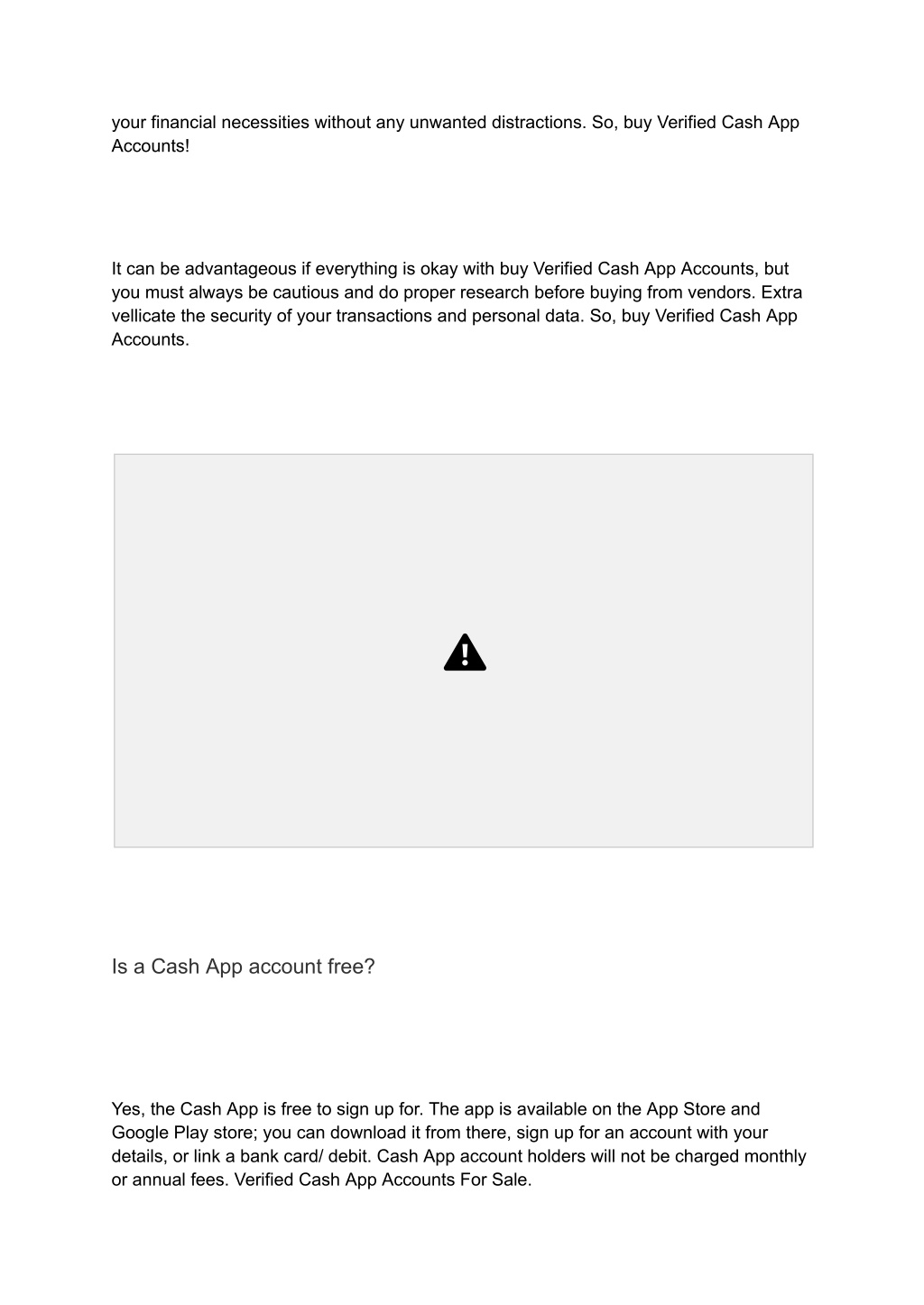 your financial necessities without any unwanted distractions. So, buy Verified Cash App Accounts!

It can be advantageous if everything is okay with buy Verified Cash App Accounts, but you must always be cautious and do proper research before buying from vendors. Extra vellicate the security of your transactions and personal data. So, buy Verified Cash App Accounts.

Is a Cash App account free?

Yes, the Cash App is free to sign up for. The app is available on the App Store and Google Play store; you can download it from there, sign up for an account with your details, or link a bank card/ debit. Cash App account holders will not be charged monthly or annual fees. Verified Cash App Accounts For Sale.